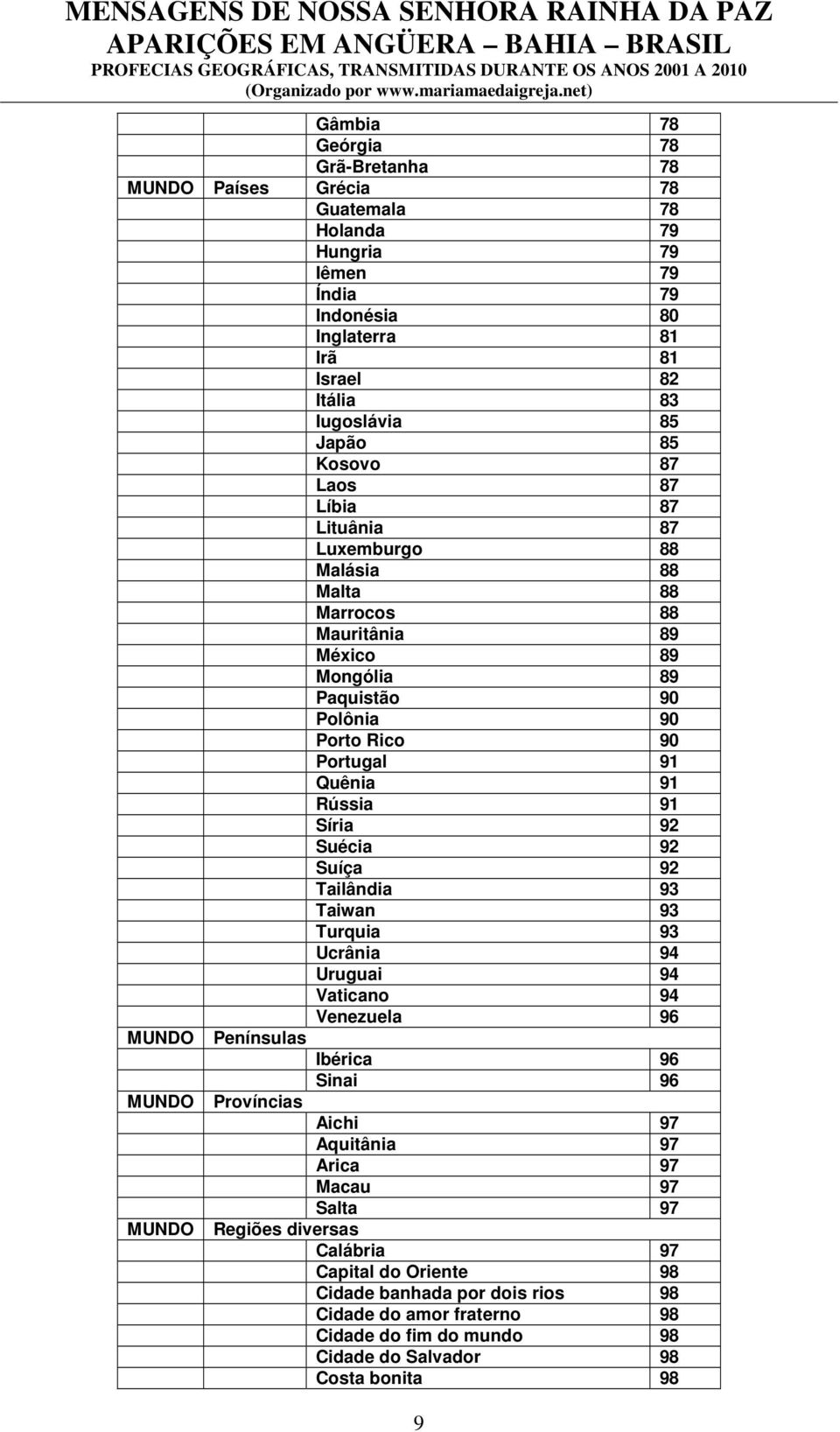 MENSAGENS DE NOSSA SENHORA RAINHA DA PAZ
APARIÇÕES EM ANGÜERA – BAHIA – BRASIL
PROFECIAS GEOGRÁFICAS, TRANSMITIDAS DURANTE OS ANOS 2001 A 2010
(Organizado por www.mariamaedaigreja.net)

| | | | |
|---|---|---|---|
| | | Gâmbia | 78 |
| | | Geórgia | 78 |
| | | Grã-Bretanha | 78 |
| MUNDO | Países | Grécia | 78 |
| | | Guatemala | 78 |
| | | Holanda | 79 |
| | | Hungria | 79 |
| | | Iêmen | 79 |
| | | Índia | 79 |
| | | Indonésia | 80 |
| | | Inglaterra | 81 |
| | | Irã | 81 |
| | | Israel | 82 |
| | | Itália | 83 |
| | | Iugoslávia | 85 |
| | | Japão | 85 |
| | | Kosovo | 87 |
| | | Laos | 87 |
| | | Líbia | 87 |
| | | Lituânia | 87 |
| | | Luxemburgo | 88 |
| | | Malásia | 88 |
| | | Malta | 88 |
| | | Marrocos | 88 |
| | | Mauritânia | 89 |
| | | México | 89 |
| | | Mongólia | 89 |
| | | Paquistão | 90 |
| | | Polônia | 90 |
| | | Porto Rico | 90 |
| | | Portugal | 91 |
| | | Quênia | 91 |
| | | Rússia | 91 |
| | | Síria | 92 |
| | | Suécia | 92 |
| | | Suíça | 92 |
| | | Tailândia | 93 |
| | | Taiwan | 93 |
| | | Turquia | 93 |
| | | Ucrânia | 94 |
| | | Uruguai | 94 |
| | | Vaticano | 94 |
| | | Venezuela | 96 |
| MUNDO | Penínsulas | | |
| | | Ibérica | 96 |
| | | Sinai | 96 |
| MUNDO | Províncias | | |
| | | Aichi | 97 |
| | | Aquitânia | 97 |
| | | Arica | 97 |
| | | Macau | 97 |
| | | Salta | 97 |
| MUNDO | Regiões diversas | | |
| | | Calábria | 97 |
| | | Capital do Oriente | 98 |
| | | Cidade banhada por dois rios | 98 |
| | | Cidade do amor fraterno | 98 |
| | | Cidade do fim do mundo | 98 |
| | | Cidade do Salvador | 98 |
| | | Costa bonita | 98 |

9